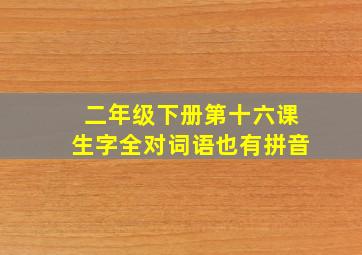 二年级下册第十六课
生字全对词语也有拼音